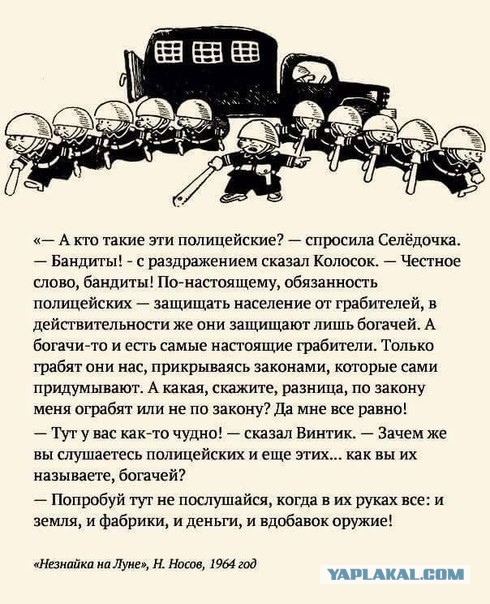 «— А кто такие эти полицейские? — спросила Селёдочка.

— Бандиты! - с раздражением сказал Колосок. — Честное слово, бандиты! По-настоящему, обязанность полицейских — защищать население от грабителей, в действительности же они защищают лишь богачей. А богачи-то и есть самые настоящие грабители. Только грабят они нас, прикрываясь законами, которые сами придумывают. А какая, скажите, разница, по закону меня ограбят или не по закону? Да мне все равно!

— Тут у вас как-то чудно! — сказал Винтик. — Зачем же вы слушаетесь полицейских и еще этих... как вы их называете, богачей?

— Попробуй тут не послушайся, когда в их руках все: и земля, и фабрики, и деньги, и вдобавок оружие!

«Незнайка на Луне», Н. Носов, 1964 год

YAPLAKAL.COM